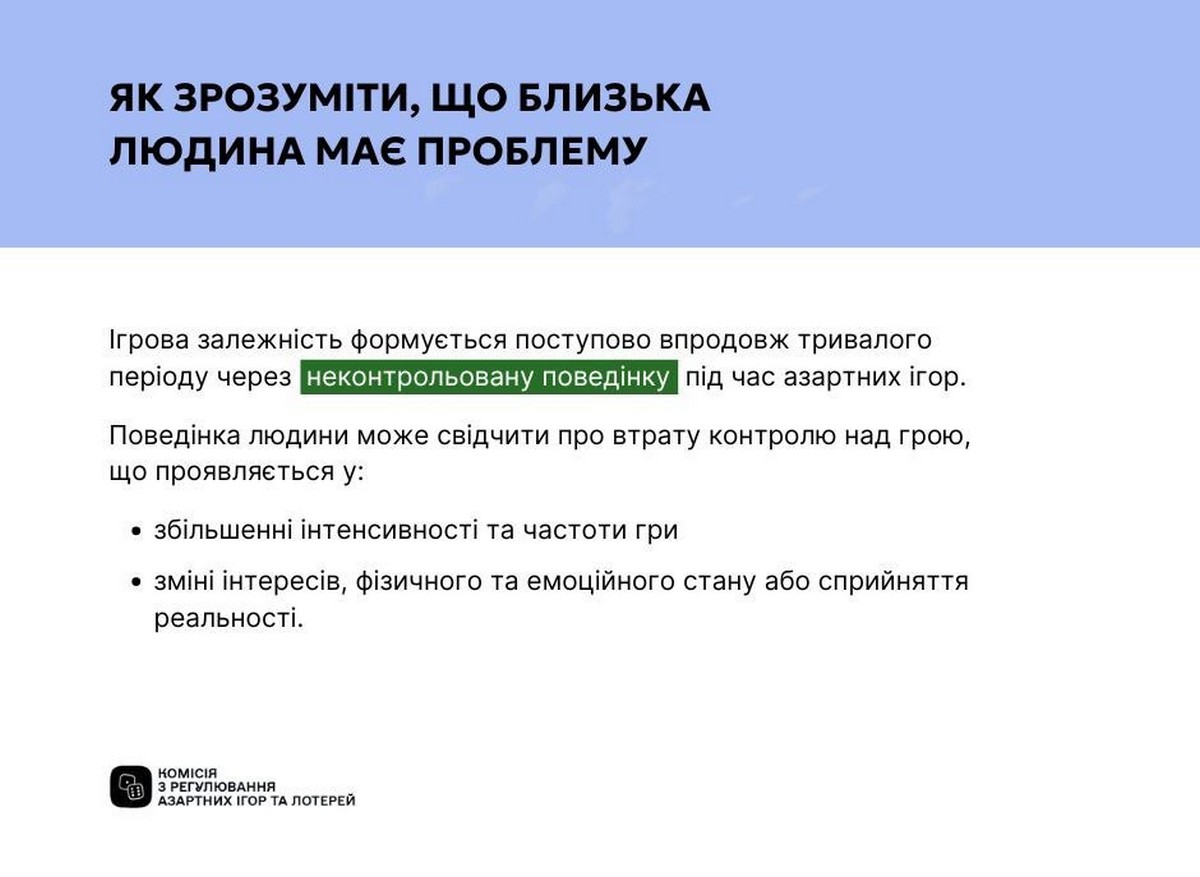 ЯК ЗРОЗУМІТИ, ЩО БЛИЗЬКА ЛЮДИНА МАЄ ПРОБЛЕМУ

Ігрова залежність формується поступово впродовж тривалого періоду через неконтрольовану поведінку під час азартних ігор.

Поведінка людини може свідчити про втрату контролю над грою, що проявляється у:

• збільшенні інтенсивності та частоти гри
• зміні інтересів, фізичного та емоційного стану або сприйняття реальності.

КОМІСІЯ З РЕГУЛЮВАННЯ АЗАРТНИХ ІГОР ТА ЛОТЕРЕЙ